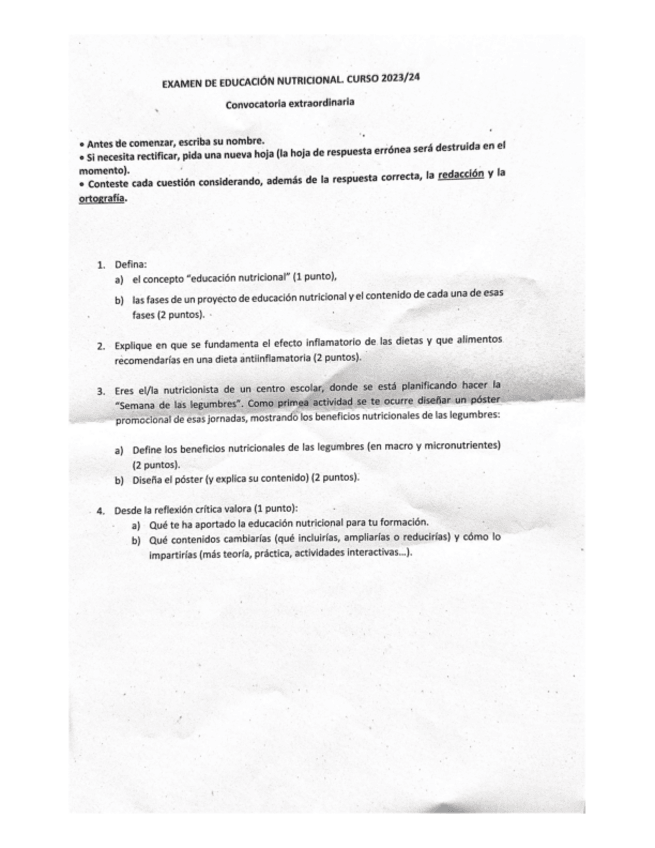 EXAMEN DE EDUCACIÓN NUTRICIONAL. CURSO 2023/24

Convocatoria extraordinaria

• Antes de comenzar, escriba su nombre.
• Si necesita rectificar, pida una nueva hoja (la hoja de respuesta errónea será destruida en el momento).
• Conteste cada cuestión considerando, además de la respuesta correcta, la redacción y la ortografía.

1. Defina:
a) el concepto "educación nutricional" (1 punto),
b) las fases de un proyecto de educación nutricional y el contenido de cada una de esas fases (2 puntos).

2. Explique en que se fundamenta el efecto inflamatorio de las dietas y que alimentos recomendarías en una dieta antiinflamatoria (2 puntos).

3. Eres el/la nutricionista de un centro escolar, donde se está planificando hacer la "Semana de las legumbres". Como primea actividad se te ocurre diseñar un póster promocional de esas jornadas, mostrando los beneficios nutricionales de las legumbres:

a) Define los beneficios nutricionales de las legumbres (en macro y micronutrientes) (2 puntos).
b) Diseña el póster (y explica su contenido) (2 puntos).

4. Desde la reflexión crítica valora (1 punto):
a) Qué te ha aportado la educación nutricional para tu formación.
b) Qué contenidos cambiarías (qué incluirías, ampliarías o reducirías) y cómo lo impartirías (más teoría, práctica, actividades interactivas...).